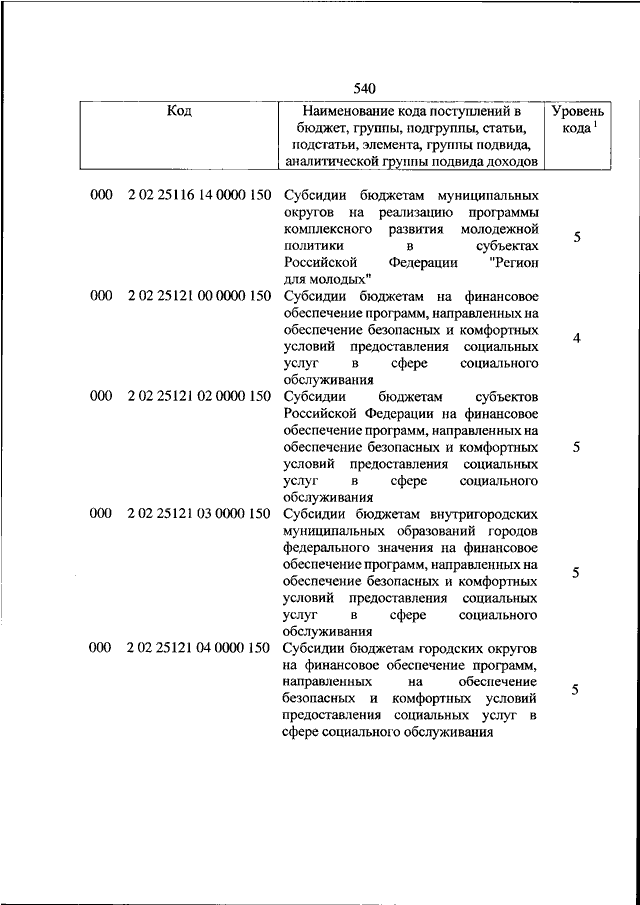 540

| Код | Наименование кода поступлений в бюджет, группы, подгруппы, статьи, подстатьи, элемента, группы подвида, аналитической группы подвида доходов | Уровень кода $^1$ |
|---|---|---|
| 000 2 02 25116 14 0000 150 | Субсидии бюджетам муниципальных округов на реализацию программы комплексного развития молодежной политики в субъектах Российской Федерации "Регион для молодых" | 5 |
| 000 2 02 25121 00 0000 150 | Субсидии бюджетам на финансовое обеспечение программ, направленных на обеспечение безопасных и комфортных условий предоставления социальных услуг в сфере социального обслуживания | 4 |
| 000 2 02 25121 02 0000 150 | Субсидии бюджетам субъектов Российской Федерации на финансовое обеспечение программ, направленных на обеспечение безопасных и комфортных условий предоставления социальных услуг в сфере социального обслуживания | 5 |
| 000 2 02 25121 03 0000 150 | Субсидии бюджетам внутригородских муниципальных образований городов федерального значения на финансовое обеспечение программ, направленных на обеспечение безопасных и комфортных условий предоставления социальных услуг в сфере социального обслуживания | 5 |
| 000 2 02 25121 04 0000 150 | Субсидии бюджетам городских округов на финансовое обеспечение программ, направленных на обеспечение безопасных и комфортных условий предоставления социальных услуг в сфере социального обслуживания | 5 |